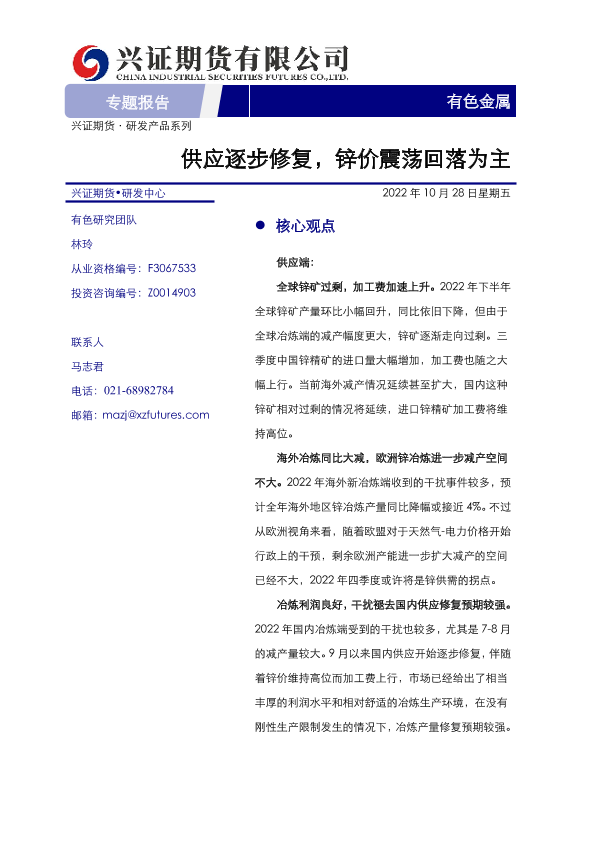 兴证期货有限公司
CHINA INDUSTRIAL SECURITIES FUTURES CO.,LTD.

专题报告

有色金属

兴证期货 · 研发产品系列

供应逐步修复，锌价震荡回落为主

兴证期货•研发中心

2022 年 10 月 28 日星期五

有色研究团队

林玲

从业资格编号：F3067533

投资咨询编号：Z0014903

联系人

马志君

电话：021-68982784

邮箱：mazj@xzfutures.com

● 核心观点

供应端：

全球锌矿过剩，加工费加速上升。2022 年下半年全球锌矿产量环比小幅回升，同比依旧下降，但由于全球冶炼端的减产幅度更大，锌矿逐渐走向过剩。三季度中国锌精矿的进口量大幅增加，加工费也随之大幅上行。当前海外减产情况延续甚至扩大，国内这种锌矿相对过剩的情况将延续，进口锌精矿加工费将维持高位。

海外冶炼同比大减，欧洲锌冶炼进一步减产空间不大。2022 年海外新冶炼端收到的干扰事件较多，预计全年海外地区锌冶炼产量同比降幅或接近 4%。不过从欧洲视角来看，随着欧盟对于天然气-电力价格开始行政上的干预，剩余欧洲产能进一步扩大减产的空间已经不大，2022 年四季度或许将是锌供需的拐点。

冶炼利润良好，干扰褪去国内供应修复预期较强。2022 年国内冶炼端受到的干扰也较多，尤其是 7-8 月的减产量较大。9 月以来国内供应开始逐步修复，伴随着锌价维持高位而加工费上行，市场已经给出了相当丰厚的利润水平和相对舒适的冶炼生产环境，在没有刚性生产限制发生的情况下，冶炼产量修复预期较强。